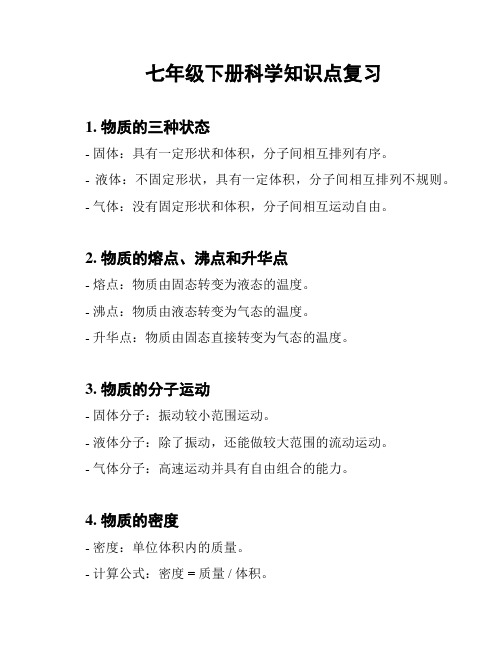 七年级下册科学知识点复习

1. 物质的三种状态

- 固体：具有一定形状和体积，分子间相互排列有序。

- 液体：不固定形状，具有一定体积，分子间相互排列不规则。

- 气体：没有固定形状和体积，分子间相互运动自由。

2. 物质的熔点、沸点和升华点

- 熔点：物质由固态转变为液态的温度。

- 沸点：物质由液态转变为气态的温度。

- 升华点：物质由固态直接转变为气态的温度。

3. 物质的分子运动

- 固体分子：振动较小范围运动。

- 液体分子：除了振动，还能做较大范围的流动运动。

- 气体分子：高速运动并具有自由组合的能力。

4. 物质的密度

- 密度：单位体积内的质量。

- 计算公式：密度 = 质量 / 体积。